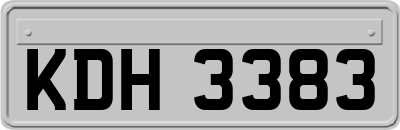 KDH 3383